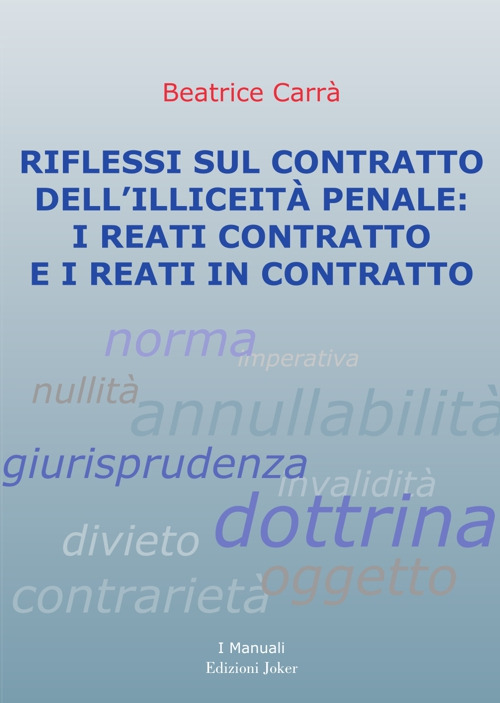 Beatrice Carrà

RIFLESSI SUL CONTRATTO DELL'ILLICEITÀ PENALE: I REATI CONTRATTO E I REATI IN CONTRATTO

norma
imperativa
nullità
annullabilità
giurisprudenza
invalidità
dottrina
divieto
oggetto
contrarietà

I Manuali
Edizioni Joker